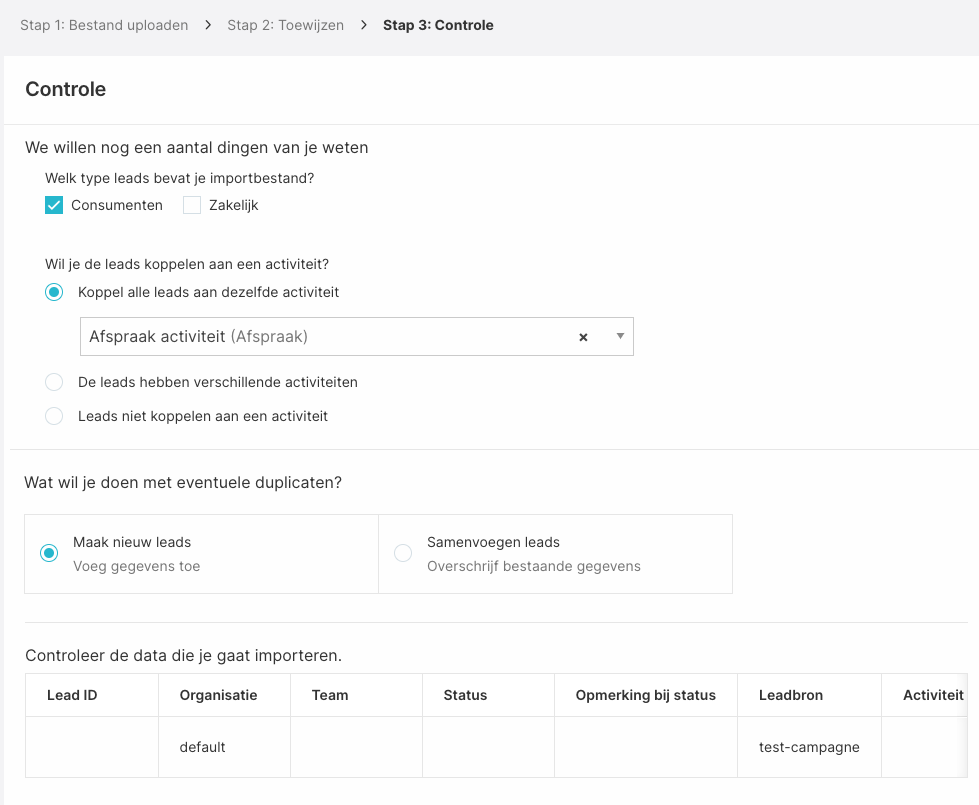 Stap 1: Bestand uploaden > Stap 2: Toewijzen > Stap 3: Controle

Controle

We willen nog een aantal dingen van je weten

Welk type leads bevat je importbestand?

Consumenten Zakelijk

Wil je de leads koppelen aan een activiteit?

Koppel alle leads aan dezelfde activiteit

Afspraak activiteit (Afspraak) ×

De leads hebben verschillende activiteiten

Leads niet koppelen aan een activiteit

Wat wil je doen met eventuele duplicaten?

Maak nieuw leads
Voeg gegevens toe

Samenvoegen leads
Overschrijf bestaande gegevens

Controleer de data die je gaat importeren.

| Lead ID | Organisatie | Team | Status | Opmerking bij status | Leadbron | Activiteit |
|---|---|---|---|---|---|---|
| | default | | | | test-campagne | |